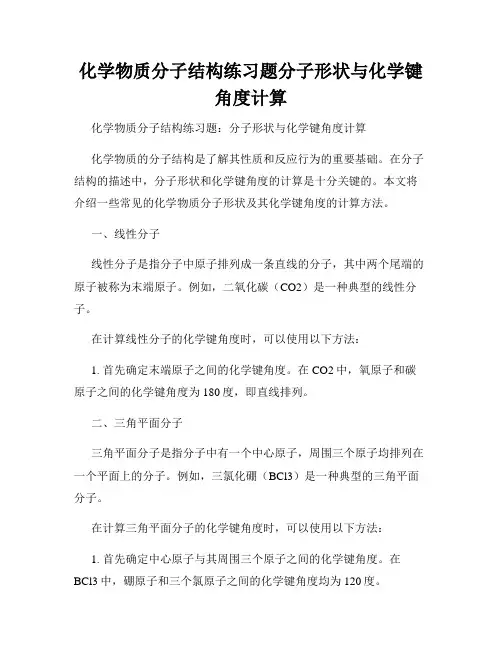 化学物质分子结构练习题分子形状与化学键角度计算

化学物质分子结构练习题：分子形状与化学键角度计算

化学物质的分子结构是了解其性质和反应行为的重要基础。在分子结构的描述中，分子形状和化学键角度的计算是十分关键的。本文将介绍一些常见的化学物质分子形状及其化学键角度的计算方法。

一、线性分子

线性分子是指分子中原子排列成一条直线的分子，其中两个尾端的原子被称为末端原子。例如，二氧化碳（CO2）是一种典型的线性分子。

在计算线性分子的化学键角度时，可以使用以下方法：

1. 首先确定末端原子之间的化学键角度。在 CO2 中，氧原子和碳原子之间的化学键角度为 180 度，即直线排列。

二、三角平面分子

三角平面分子是指分子中有一个中心原子，周围三个原子均排列在一个平面上的分子。例如，三氯化硼（BCl3）是一种典型的三角平面分子。

在计算三角平面分子的化学键角度时，可以使用以下方法：

1. 首先确定中心原子与其周围三个原子之间的化学键角度。在 BCl3 中，硼原子和三个氯原子之间的化学键角度均为 120 度。